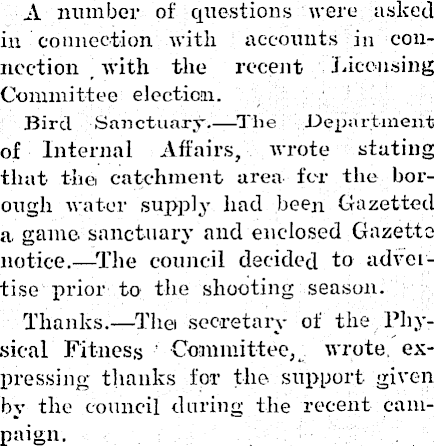 A number of questions were asked in connection with accounts in connection with the recent Licensing Committee election.

Bird Sanctuary.—The Department of Internal Affairs, wrote stating that the catchment area for the borough water supply had been Gazetted a game sanctuary and enclosed Gazette notice.—The council decided to advertise prior to the shooting season.

Thanks.—The secretary of the Physical Fitness Committee, wrote expressing thanks for the support given by the council during the recent campaign.